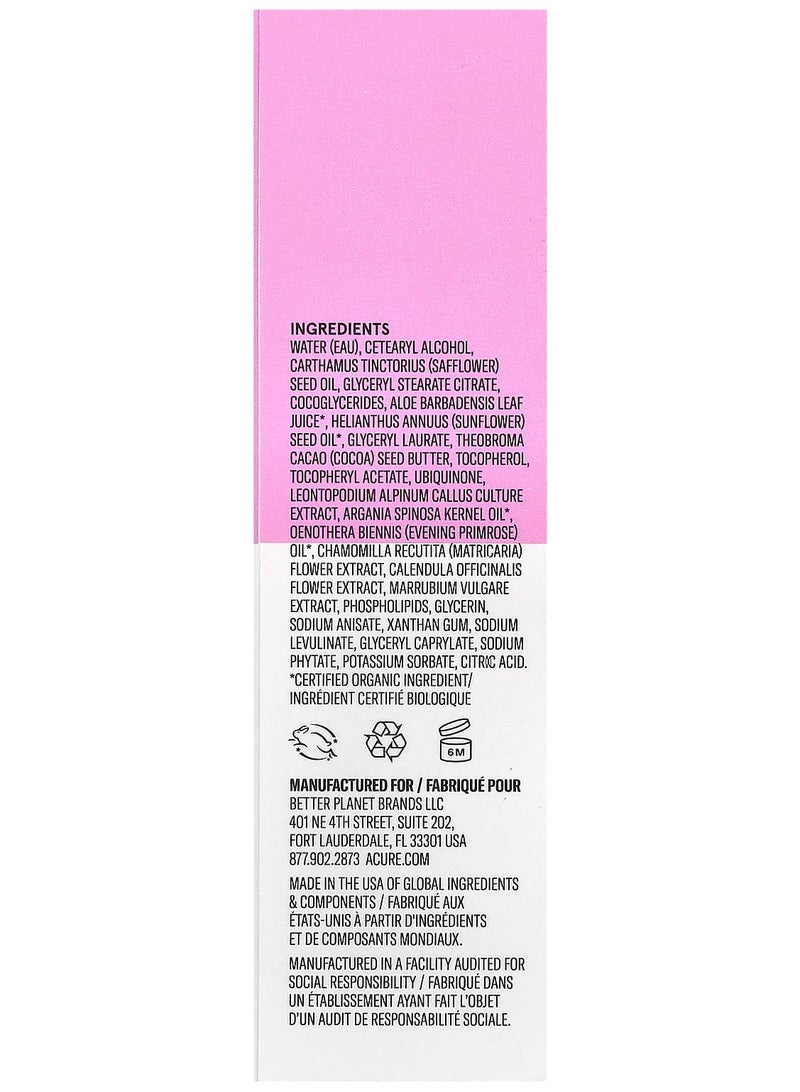 INGREDIENTS
WATER (EAU), CETEARYL ALCOHOL, CARTHAMUS TINCTORIUS (SAFFLOWER) SEED OIL, GLYCERYL STEARATE CITRATE, COCOGLYCERIDES, ALOE BARBADENSIS LEAF JUICE*, HELIANTHUS ANNUUS (SUNFLOWER) SEED OIL*, GLYCERYL LAURATE, THEOBROMA CACAO (COCOA) SEED BUTTER, TOCOPHEROL, TOCOPHERYL ACETATE, UBIQUINONE, LEONTOPODIUM ALPINUM CALLUS CULTURE EXTRACT, ARGANIA SPINOSA KERNEL OIL*, OENOTHERA BIENNIS (EVENING PRIMROSE) OIL*, CHAMOMILLA RECUTITA (MATRICARIA) FLOWER EXTRACT, CALENDULA OFFICINALIS FLOWER EXTRACT, MARRUBIUM VULGARE EXTRACT, PHOSPHOLIPIDS, GLYCERIN, SODIUM ANISATE, XANTHAN GUM, SODIUM LEVULINATE, GLYCERYL CAPRYLATE, SODIUM PHYTATE, POTASSIUM SORBATE, CITRIC ACID.
*CERTIFIED ORGANIC INGREDIENT/ INGRÉDIENT CERTIFIÉ BIOLOGIQUE

6M

MANUFACTURED FOR / FABRIQUÉ POUR
BETTER PLANET BRANDS LLC
401 NE 4TH STREET, SUITE 202,
FORT LAUDERDALE, FL 33301 USA
877.902.2873 ACURE.COM

MADE IN THE USA OF GLOBAL INGREDIENTS & COMPONENTS / FABRIQUÉ AUX ÉTATS-UNIS À PARTIR D'INGRÉDIENTS ET DE COMPOSANTS MONDIAUX.

MANUFACTURED IN A FACILITY AUDITED FOR SOCIAL RESPONSIBILITY / FABRIQUÉ DANS UN ÉTABLISSEMENT AYANT FAIT L'OBJET D'UN AUDIT DE RESPONSABILITÉ SOCIALE.